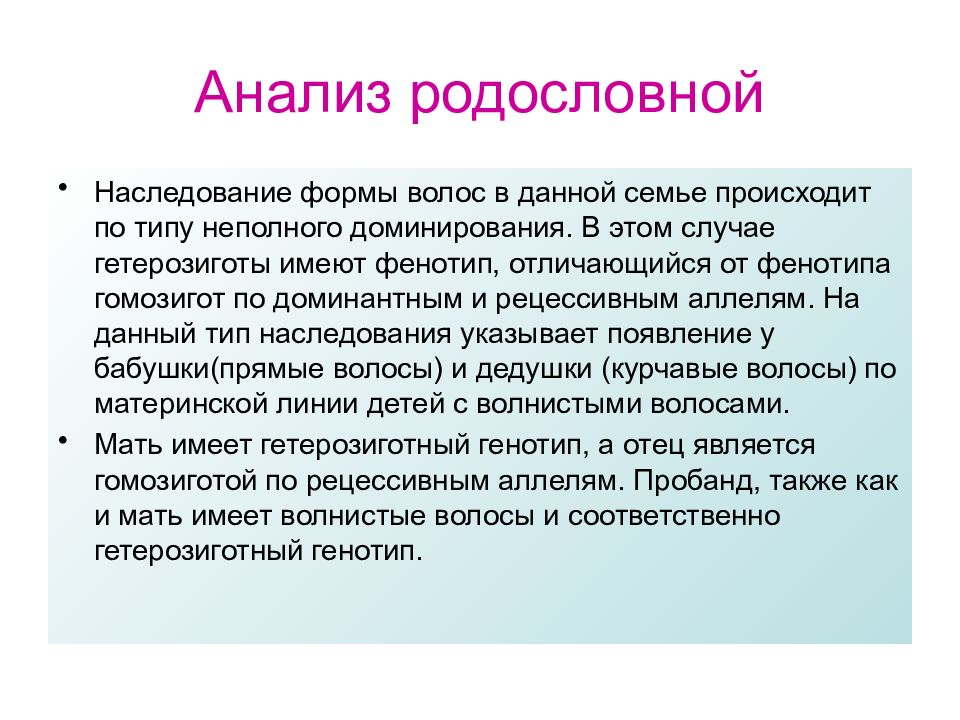 Анализ родословной

• Наследование формы волос в данной семье происходит по типу неполного доминирования. В этом случае гетерозиготы имеют фенотип, отличающийся от фенотипа гомозигот по доминантным и рецессивным аллелям. На данный тип наследования указывает появление у бабушки(прямые волосы) и дедушки (курчавые волосы) по материнской линии детей с волнистыми волосами.

• Мать имеет гетерозиготный генотип, а отец является гомозиготой по рецессивным аллелям. Пробанд, также как и мать имеет волнистые волосы и соответственно гетерозиготный генотип.